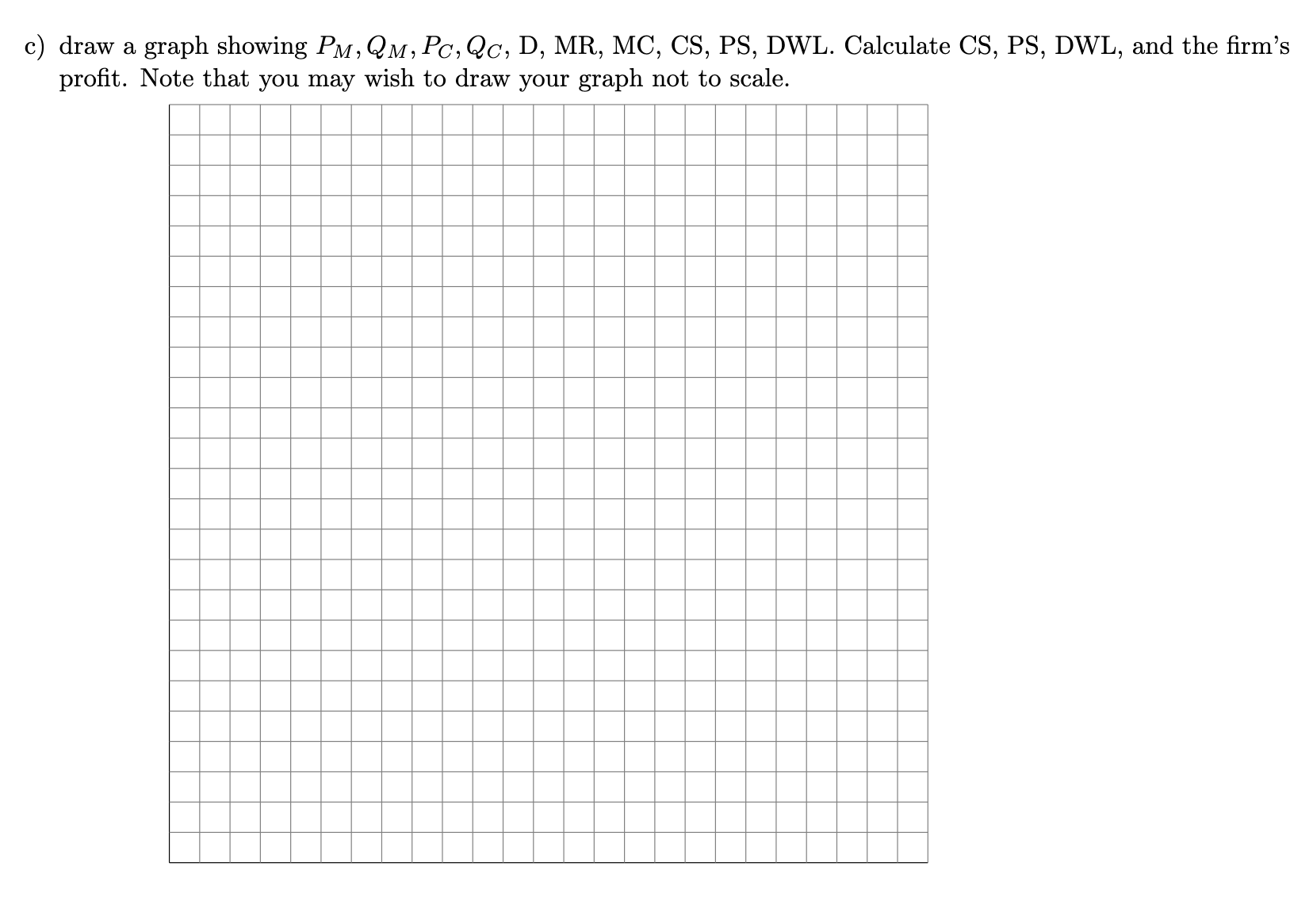 c) draw a graph showing $P_M, Q_M, P_C, Q_C$, D, MR, MC, CS, PS, DWL. Calculate CS, PS, DWL, and the firm's profit. Note that you may wish to draw your graph not to scale.